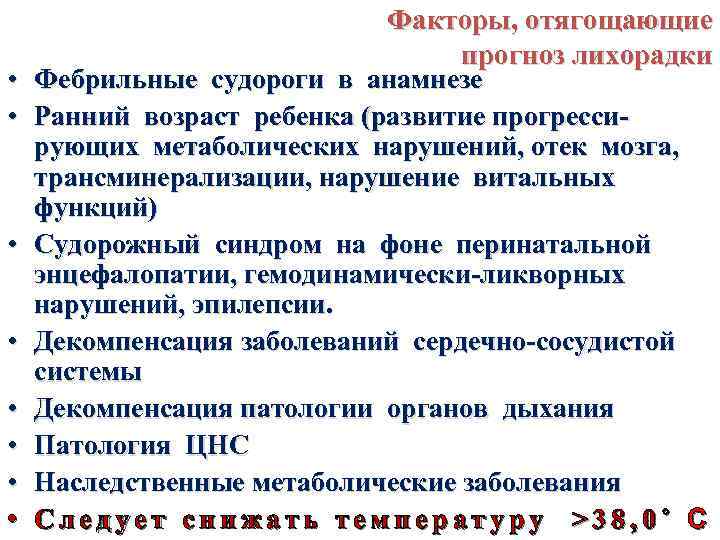 Факторы, отягощающие
прогноз лихорадки

• Фебрильные судороги в анамнезе
• Ранний возраст ребенка (развитие прогрессирующих метаболических нарушений, отек мозга, трансминерализации, нарушение витальных функций)
• Судорожный синдром на фоне перинатальной энцефалопатии, гемодинамически-ликворных нарушений, эпилепсии.
• Декомпенсация заболеваний сердечно-сосудистой системы
• Декомпенсация патологии органов дыхания
• Патология ЦНС
• Наследственные метаболические заболевания
• Следует снижать температуру >38,0° С